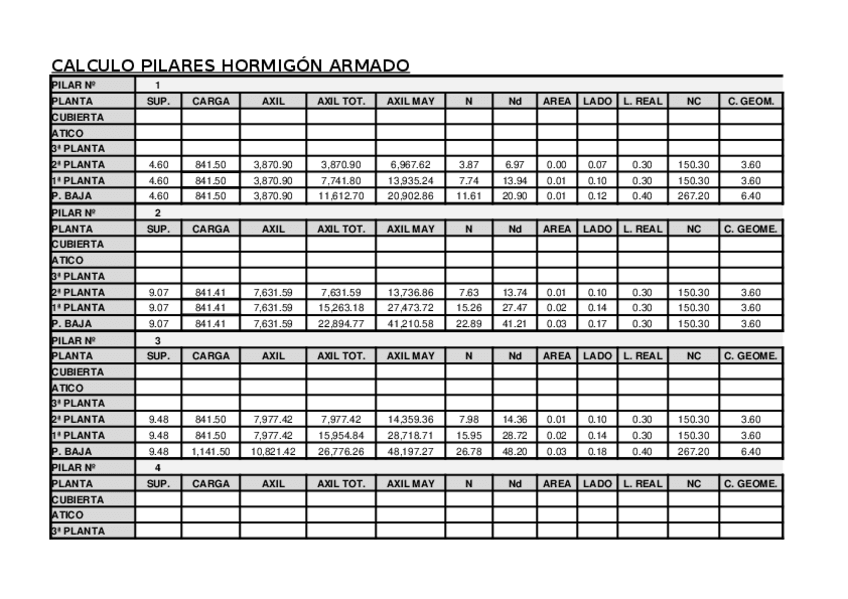 CALCULO PILARES HORMIGÓN ARMADO

| PILAR Nº | 1 | | | | | | | | | | | |
|---|---|---|---|---|---|---|---|---|---|---|---|---|
| PLANTA | SUP. | CARGA | AXIL | AXIL TOT. | AXIL MAY | N | Nd | AREA | LADO | L. REAL | NC | C. GEOM. |
| CUBIERTA | | | | | | | | | | | | |
| ATICO | | | | | | | | | | | | |
| 3ª PLANTA | | | | | | | | | | | | |
| 2ª PLANTA | 4.60 | 841.50 | 3,870.90 | 3,870.90 | 6,967.62 | 3.87 | 6.97 | 0.00 | 0.07 | 0.30 | 150.30 | 3.60 |
| 1ª PLANTA | 4.60 | 841.50 | 3,870.90 | 7,741.80 | 13,935.24 | 7.74 | 13.94 | 0.01 | 0.10 | 0.30 | 150.30 | 3.60 |
| P. BAJA | 4.60 | 841.50 | 3,870.90 | 11,612.70 | 20,902.86 | 11.61 | 20.90 | 0.01 | 0.12 | 0.40 | 267.20 | 6.40 |
| PILAR Nº | 2 | | | | | | | | | | | |
| PLANTA | SUP. | CARGA | AXIL | AXIL TOT. | AXIL MAY | N | Nd | AREA | LADO | L. REAL | NC | C. GEOME. |
| CUBIERTA | | | | | | | | | | | | |
| ATICO | | | | | | | | | | | | |
| 3ª PLANTA | | | | | | | | | | | | |
| 2ª PLANTA | 9.07 | 841.41 | 7,631.59 | 7,631.59 | 13,736.86 | 7.63 | 13.74 | 0.01 | 0.10 | 0.30 | 150.30 | 3.60 |
| 1ª PLANTA | 9.07 | 841.41 | 7,631.59 | 15,263.18 | 27,473.72 | 15.26 | 27.47 | 0.02 | 0.14 | 0.30 | 150.30 | 3.60 |
| P. BAJA | 9.07 | 841.41 | 7,631.59 | 22,894.77 | 41,210.58 | 22.89 | 41.21 | 0.03 | 0.17 | 0.30 | 150.30 | 3.60 |
| PILAR Nº | 3 | | | | | | | | | | | |
| PLANTA | SUP. | CARGA | AXIL | AXIL TOT. | AXIL MAY | N | Nd | AREA | LADO | L. REAL | NC | C. GEOME. |
| CUBIERTA | | | | | | | | | | | | |
| ATICO | | | | | | | | | | | | |
| 3ª PLANTA | | | | | | | | | | | | |
| 2ª PLANTA | 9.48 | 841.50 | 7,977.42 | 7,977.42 | 14,359.36 | 7.98 | 14.36 | 0.01 | 0.10 | 0.30 | 150.30 | 3.60 |
| 1ª PLANTA | 9.48 | 841.50 | 7,977.42 | 15,954.84 | 28,718.71 | 15.95 | 28.72 | 0.02 | 0.14 | 0.30 | 150.30 | 3.60 |
| P. BAJA | 9.48 | 1,141.50 | 10,821.42 | 26,776.26 | 48,197.27 | 26.78 | 48.20 | 0.03 | 0.18 | 0.40 | 267.20 | 6.40 |
| PILAR Nº | 4 | | | | | | | | | | | |
| PLANTA | SUP. | CARGA | AXIL | AXIL TOT. | AXIL MAY | N | Nd | AREA | LADO | L. REAL | NC | C. GEOME. |
| CUBIERTA | | | | | | | | | | | | |
| ATICO | | | | | | | | | | | | |
| 3ª PLANTA | | | | | | | | | | | | |